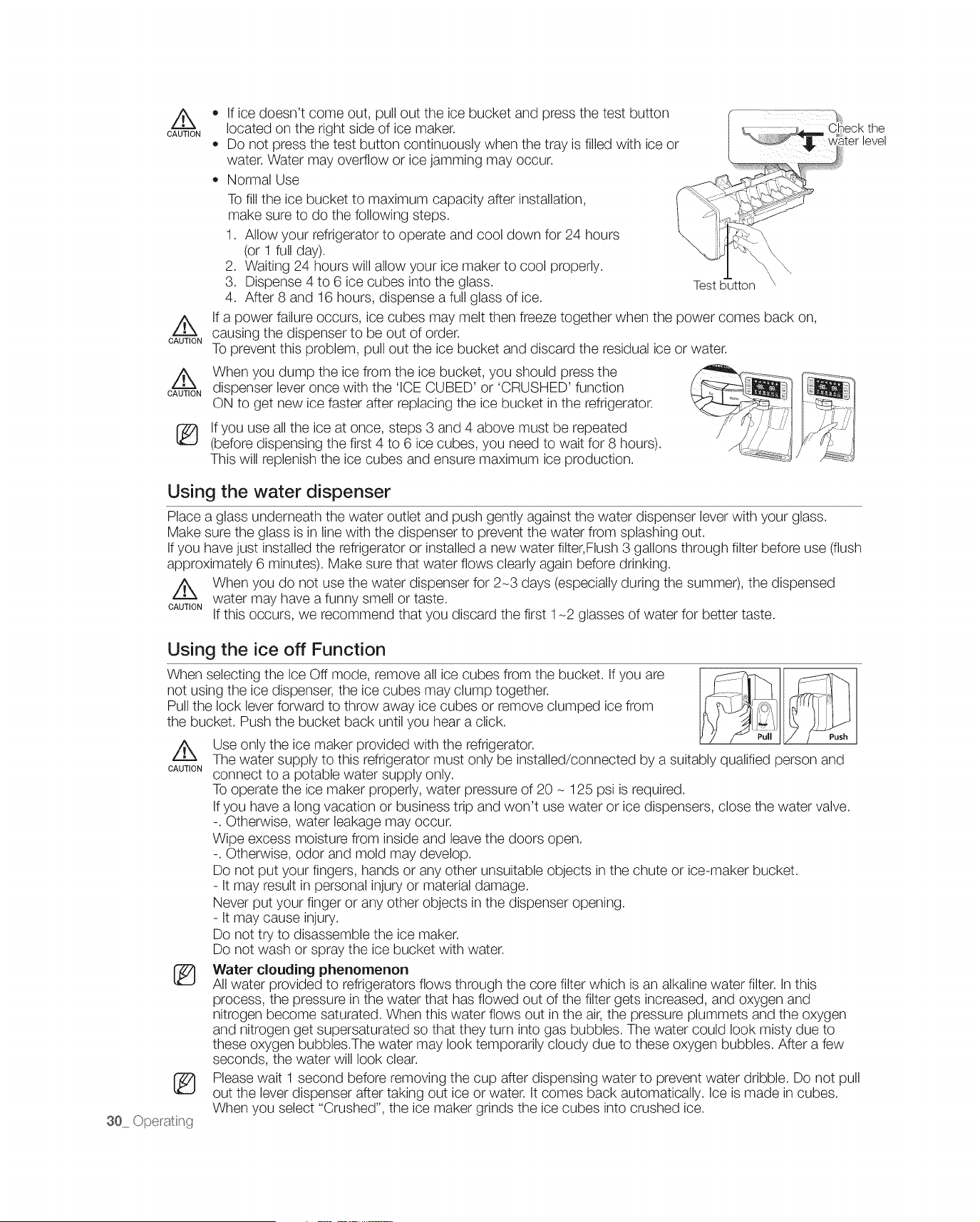 CAUTION

• If ice doesn't come out, pull out the ice bucket and press the test button located on the right side of ice maker.
• Do not press the test button continuously when the tray is filled with ice or water. Water may overflow or ice jamming may occur.
• Normal Use
To fill the ice bucket to maximum capacity after installation, make sure to do the following steps.
1. Allow your refrigerator to operate and cool down for 24 hours (or 1 full day).
2. Waiting 24 hours will allow your ice maker to cool properly.
3. Dispense 4 to 6 ice cubes into the glass.
4. After 8 and 16 hours, dispense a full glass of ice.

Check the water level

Test button

CAUTION

If a power failure occurs, ice cubes may melt then freeze together when the power comes back on, causing the dispenser to be out of order.
To prevent this problem, pull out the ice bucket and discard the residual ice or water.

CAUTION

When you dump the ice from the ice bucket, you should press the dispenser lever once with the 'ICE CUBED' or 'CRUSHED' function ON to get new ice faster after replacing the ice bucket in the refrigerator.

If you use all the ice at once, steps 3 and 4 above must be repeated (before dispensing the first 4 to 6 ice cubes, you need to wait for 8 hours). This will replenish the ice cubes and ensure maximum ice production.

Using the water dispenser

Place a glass underneath the water outlet and push gently against the water dispenser lever with your glass. Make sure the glass is in line with the dispenser to prevent the water from splashing out.
If you have just installed the refrigerator or installed a new water filter,Flush 3 gallons through filter before use (flush approximately 6 minutes). Make sure that water flows clearly again before drinking.

CAUTION

When you do not use the water dispenser for 2~3 days (especially during the summer), the dispensed water may have a funny smell or taste.
If this occurs, we recommend that you discard the first 1~2 glasses of water for better taste.

Using the ice off Function

When selecting the Ice Off mode, remove all ice cubes from the bucket. If you are not using the ice dispenser, the ice cubes may clump together.
Pull the lock lever forward to throw away ice cubes or remove clumped ice from the bucket. Push the bucket back until you hear a click.

Pull

Push

CAUTION

Use only the ice maker provided with the refrigerator.
The water supply to this refrigerator must only be installed/connected by a suitably qualified person and connect to a potable water supply only.
To operate the ice maker properly, water pressure of 20 ~ 125 psi is required.
If you have a long vacation or business trip and won't use water or ice dispensers, close the water valve.
-. Otherwise, water leakage may occur.
Wipe excess moisture from inside and leave the doors open.
-. Otherwise, odor and mold may develop.
Do not put your fingers, hands or any other unsuitable objects in the chute or ice-maker bucket.
- It may result in personal injury or material damage.
Never put your finger or any other objects in the dispenser opening.
- It may cause injury.
Do not try to disassemble the ice maker.
Do not wash or spray the ice bucket with water.

Water clouding phenomenon
All water provided to refrigerators flows through the core filter which is an alkaline water filter. In this process, the pressure in the water that has flowed out of the filter gets increased, and oxygen and nitrogen become saturated. When this water flows out in the air, the pressure plummets and the oxygen and nitrogen get supersaturated so that they turn into gas bubbles. The water could look misty due to these oxygen bubbles.The water may look temporarily cloudy due to these oxygen bubbles. After a few seconds, the water will look clear.

Please wait 1 second before removing the cup after dispensing water to prevent water dribble. Do not pull out the lever dispenser after taking out ice or water. It comes back automatically. Ice is made in cubes. When you select "Crushed", the ice maker grinds the ice cubes into crushed ice.

30_ Operating